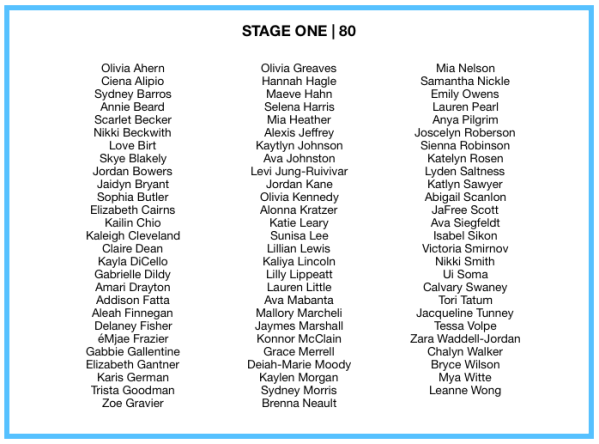 STAGE ONE | 80

Olivia Ahern
Ciena Alipio
Sydney Barros
Annie Beard
Scarlet Becker
Nikki Beckwith
Love Birt
Skye Blakely
Jordan Bowers
Jaidyn Bryant
Sophia Butler
Elizabeth Cairns
Kailin Chio
Kaleigh Cleveland
Claire Dean
Kayla DiCello
Gabrielle Dildy
Amari Drayton
Addison Fatta
Aleah Finnegan
Delaney Fisher
éMjae Frazier
Gabbie Gallentine
Elizabeth Gantner
Karis German
Trista Goodman
Zoe Gravier

Olivia Greaves
Hannah Hagle
Maeve Hahn
Selena Harris
Mia Heather
Alexis Jeffrey
Kaytlyn Johnson
Ava Johnston
Levi Jung-Ruivivar
Jordan Kane
Olivia Kennedy
Alonna Kratzer
Katie Leary
Sunisa Lee
Lillian Lewis
Kaliya Lincoln
Lilly Lippeatt
Lauren Little
Ava Mabanta
Mallory Marcheli
Jaymes Marshall
Konnor McClain
Grace Merrell
Deiah-Marie Moody
Kaylen Morgan
Sydney Morris
Brenna Neault

Mia Nelson
Samantha Nickle
Emily Owens
Lauren Pearl
Anya Pilgrim
Joscelyn Roberson
Sienna Robinson
Katelyn Rosen
Lyden Saltness
Katlyn Sawyer
Abigail Scanlon
JaFree Scott
Ava Siegfeldt
Isabel Sikon
Victoria Smirnov
Nikki Smith
Ui Soma
Calvary Swaney
Tori Tatum
Jacqueline Tunney
Tessa Volpe
Zara Waddell-Jordan
Chalyn Walker
Bryce Wilson
Mya Witte
Leanne Wong